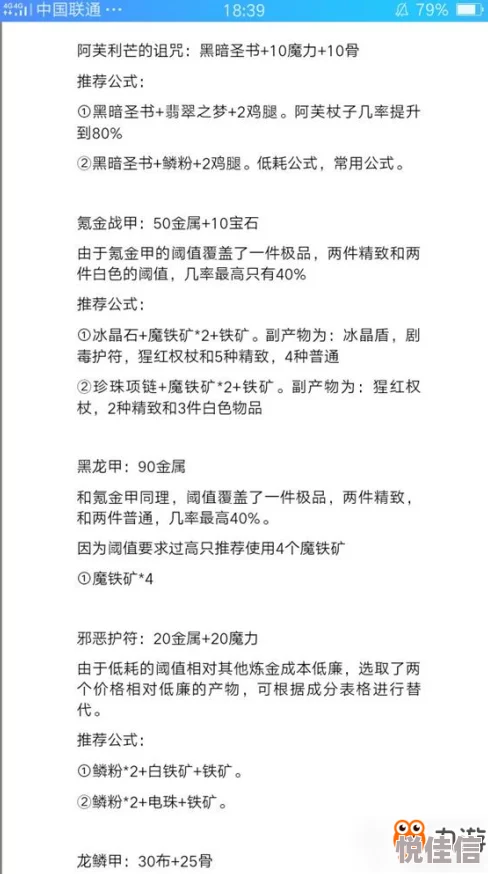 4G 4G 中国联通 18:39 79%

阿芙利芒的诅咒：黑暗圣书+10魔力+10骨

推荐公式：

①黑暗圣书+翡翠之梦+2鸡腿。阿芙杖子几率提升到80%

②黑暗圣书+鳞粉+2鸡腿。低耗公式，常用公式。

氪金战甲：50金属+10宝石

由于氪金甲的阈值覆盖了一件极品，两件精致和两件白色的阈值，几率最高只有40%

推荐公式：

①冰晶石+魔铁矿*2+铁矿。副产物为：冰晶盾，剧毒护符，猩红权杖和5种精致，4种普通

②珍珠项链+魔铁矿*2+铁矿。副产物为：猩红权杖，2种精致和3件白色物品

黑龙甲：90金属

和氪金甲同理，阈值覆盖了一件极品，两件精致，和两件普通，几率最高40%。

因为阈值要求过高只推荐使用4个魔铁矿

①魔铁矿*4

邪恶护符：20金属+20魔力

由于低耗的阈值相对其他炼金成本低廉，选取了两个价格相对低廉的产物，可根据成分表格进行替代。

推荐公式：

①鳞粉*2+白铁矿+铁矿。

②鳞粉*2+电珠+铁矿。

龙鳞甲：30布+25骨

九游 悦佳信